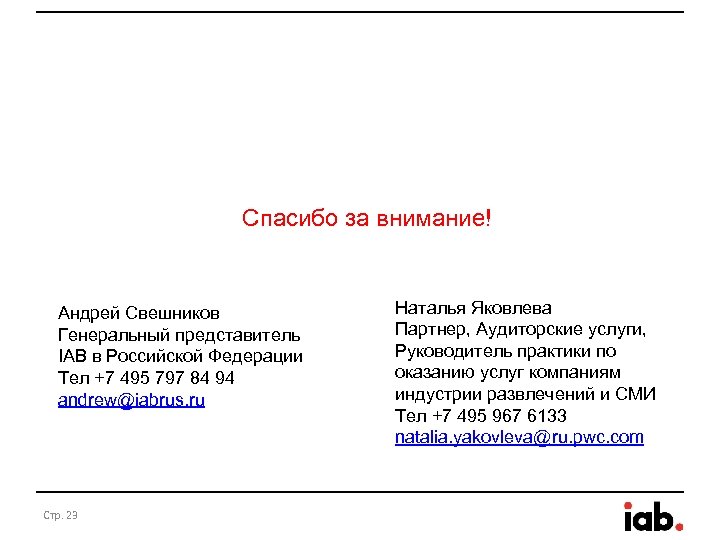 Спасибо за внимание!

Андрей Свешников
Генеральный представитель
IAB в Российской Федерации
Тел +7 495 797 84 94
andrew@iabrus.ru

Наталья Яковлева
Партнер, Аудиторские услуги,
Руководитель практики по оказанию услуг компаниям индустрии развлечений и СМИ
Тел +7 495 967 6133
natalia.yakovleva@ru.pwc.com

Стр. 23

iab.